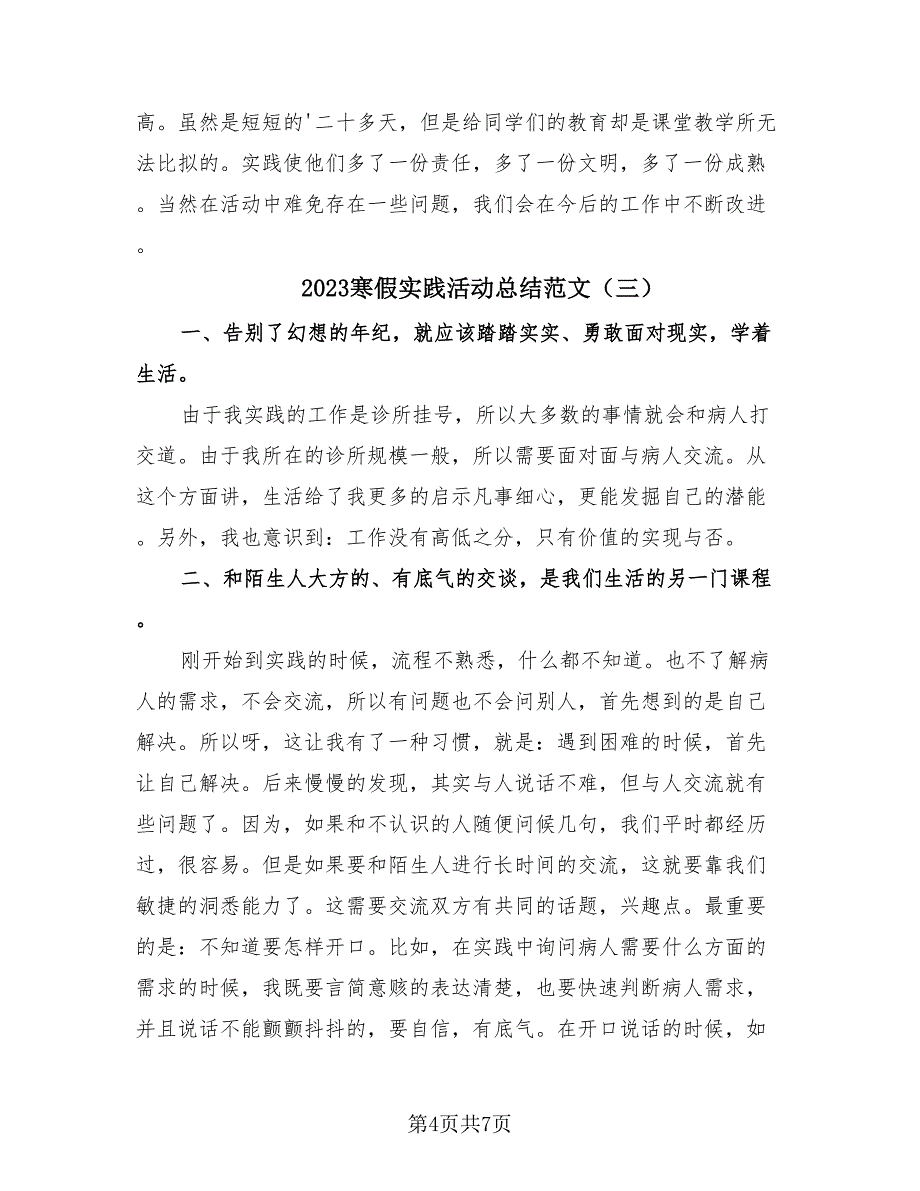 高。虽然是短短的'二十多天，但是给同学们的教育却是课堂教学所无法比拟的。实践使他们多了一份责任，多了一份文明，多了一份成熟。当然在活动中难免存在一些问题，我们会在今后的工作中不断改进。

2023寒假实践活动总结范文（三）

一、告别了幻想的年纪，就应该踏踏实实、勇敢面对现实，学着生活。

由于我实践的工作是诊所挂号，所以大多数的事情就会和病人打交道。由于我所在的诊所规模一般，所以需要面对面与病人交流。从这个方面讲，生活给了我更多的启示凡事细心，更能发掘自己的潜能。另外，我也意识到：工作没有高低之分，只有价值的实现与否。

二、和陌生人大方的、有底气的交谈，是我们生活的另一门课程。

刚开始到实践的时候，流程不熟悉，什么都不知道。也不了解病人的需求，不会交流，所以有问题也不会问别人，首先想到的是自己解决。所以呀，这让我有了一种习惯，就是：遇到困难的时候，首先让自己解决。后来慢慢的发现，其实与人说话不难，但与人交流就有些问题了。因为，如果和不认识的人随便问候几句，我们平时都经历过，很容易。但是如果要和陌生人进行长时间的交流，这就要靠我们敏捷的洞悉能力了。这需要交流双方有共同的话题，兴趣点。最重要的是：不知道要怎样开口。比如，在实践中询问病人需要什么方面的需求的时候，我既要言简意赅的表达清楚，也要快速判断病人需求，并且说话不能颤颤抖抖的，要自信，有底气。在开口说话的时候，如

第4页共7页